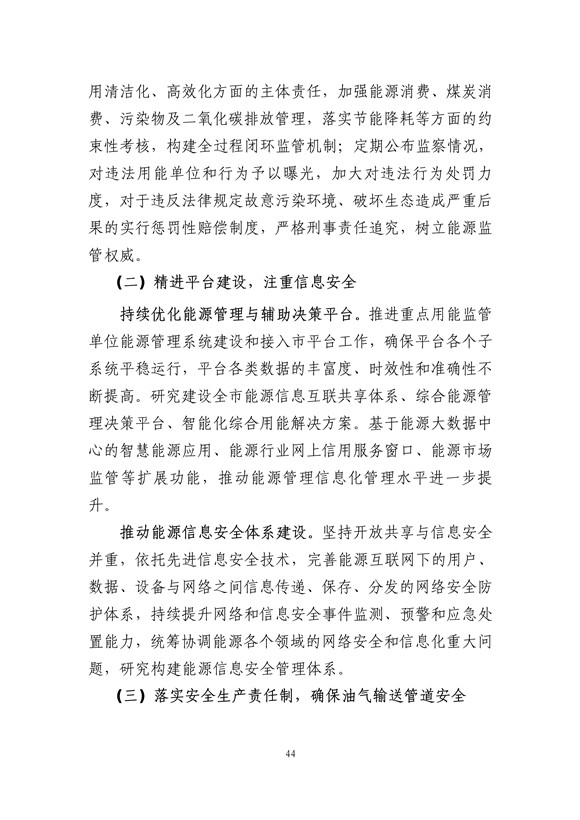 用清洁化、高效化方面的主体责任，加强能源消费、煤炭消费、污染物及二氧化碳排放管理，落实节能降耗等方面的约束性考核，构建全过程闭环监管机制；定期公布监察情况，对违法用能单位和行为予以曝光，加大对违法行为处罚力度，对于违反法律规定故意污染环境、破坏生态造成严重后果的实行惩罚性赔偿制度，严格刑事责任追究，树立能源监管权威。

（二）精进平台建设，注重信息安全

持续优化能源管理与辅助决策平台。推进重点用能监管单位能源管理系统建设和接入市平台工作，确保平台各个子系统平稳运行，平台各类数据的丰富度、时效性和准确性不断提高。研究建设全市能源信息互联共享体系、综合能源管理决策平台、智能化综合用能解决方案。基于能源大数据中心的智慧能源应用、能源行业网上信用服务窗口、能源市场监管等扩展功能，推动能源管理信息化管理水平进一步提升。

推动能源信息安全体系建设。坚持开放共享与信息安全并重，依托先进信息安全技术，完善能源互联网下的用户、数据、设备与网络之间信息传递、保存、分发的网络安全防护体系，持续提升网络和信息安全事件监测、预警和应急处置能力，统筹协调能源各个领域的网络安全和信息化重大问题，研究构建能源信息安全管理体系。

（三）落实安全生产责任制，确保油气输送管道安全

44